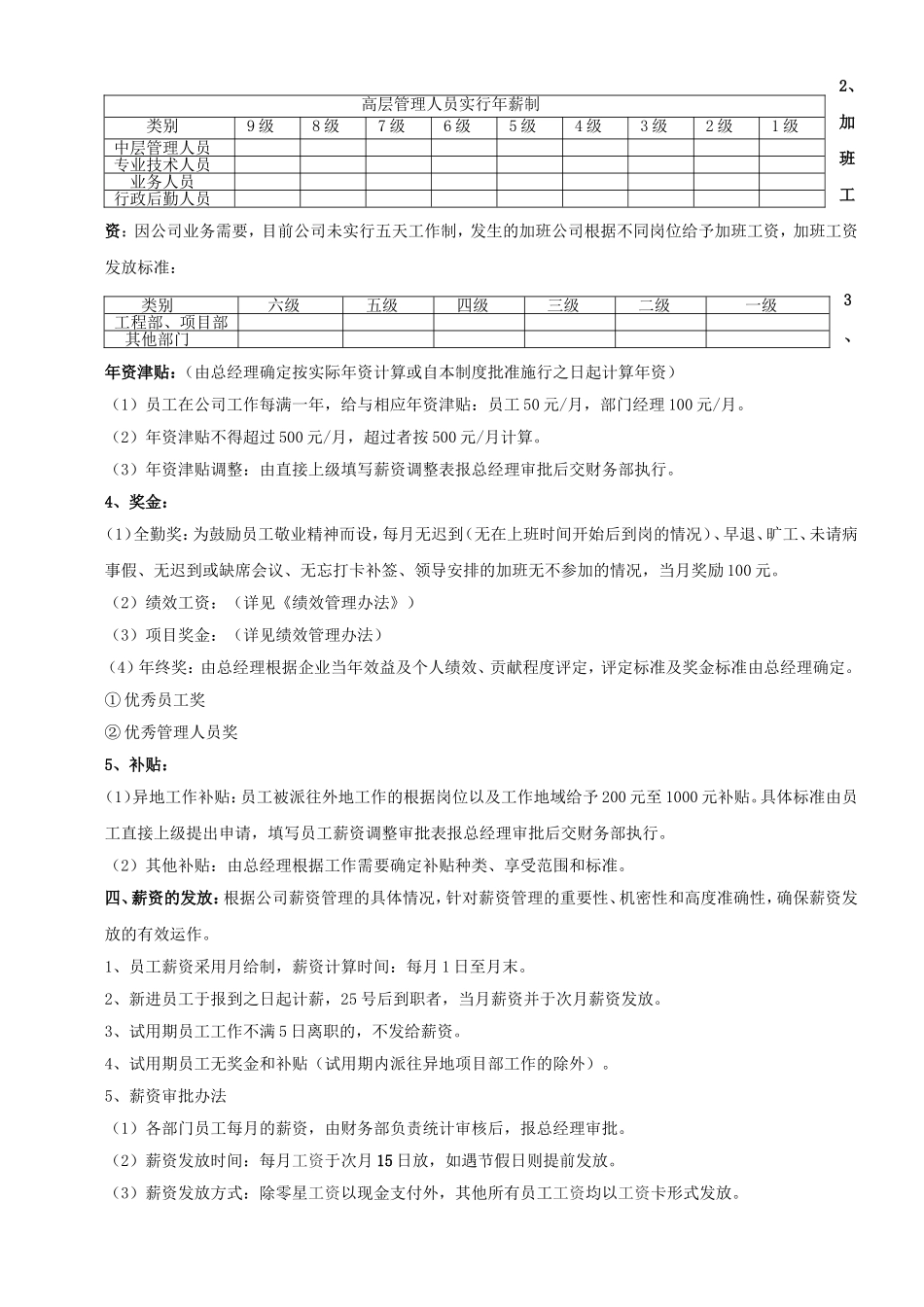 | 高层管理人员实行年薪制 | | | | | | | | | |
|---|---|---|---|---|---|---|---|---|---|
| 类别 | 9级 | 8级 | 7级 | 6级 | 5级 | 4级 | 3级 | 2级 | 1级 |
| 中层管理人员 | | | | | | | | | |
| 专业技术人员 | | | | | | | | | |
| 业务人员 | | | | | | | | | |
| 行政后勤人员 | | | | | | | | | |

2、加班工资：因公司业务需要，目前公司未实行五天工作制，发生的加班公司根据不同岗位给予加班工资，加班工资发放标准：

| 类别 | 六级 | 五级 | 四级 | 三级 | 二级 | 一级 |
|---|---|---|---|---|---|---|
| 工程部、项目部 | | | | | | |
| 其他部门 | | | | | | |

3、年资津贴：（由总经理确定按实际年资计算或自本制度批准施行之日起计算年资）

（1）员工在公司工作每满一年，给与相应年资津贴：员工50元/月，部门经理100元/月。

（2）年资津贴不得超过500元/月，超过者按500元/月计算。

（3）年资津贴调整：由直接上级填写薪资调整表报总经理审批后交财务部执行。

4、奖金：

(1)全勤奖：为鼓励员工敬业精神而设，每月无迟到（无在上班时间开始后到岗的情况）、早退、旷工、未请病事假、无迟到或缺席会议、无忘打卡补签、领导安排的加班无不参加的情况，当月奖励100元。

（2）绩效工资：（详见《绩效管理办法》）

（3）项目奖金：（详见绩效管理办法）

（4）年终奖：由总经理根据企业当年效益及个人绩效、贡献程度评定，评定标准及奖金标准由总经理确定。

①优秀员工奖

②优秀管理人员奖

5、补贴：

(1)异地工作补贴：员工被派往外地工作的根据岗位以及工作地域给予200元至1000元补贴。具体标准由员工直接上级提出申请，填写员工薪资调整审批表报总经理审批后交财务部执行。

（2）其他补贴：由总经理根据工作需要确定补贴种类、享受范围和标准。

四、薪资的发放：根据公司薪资管理的具体情况，针对薪资管理的重要性、机密性和高度准确性，确保薪资发放的有效运作。

1、员工薪资采用月给制，薪资计算时间：每月1日至月末。

2、新进员工于报到之日起计薪，25号后到职者，当月薪资并于次月薪资发放。

3、试用期员工工作不满5日离职的，不发给薪资。

4、试用期员工无奖金和补贴（试用期内派往异地项目部工作的除外）。

5、薪资审批办法

（1）各部门员工每月的薪资，由财务部负责统计审核后，报总经理审批。

（2）薪资发放时间：每月工资于次月15日放，如遇节假日则提前发放。

（3）薪资发放方式：除零星工资以现金支付外，其他所有员工工资均以工资卡形式发放。